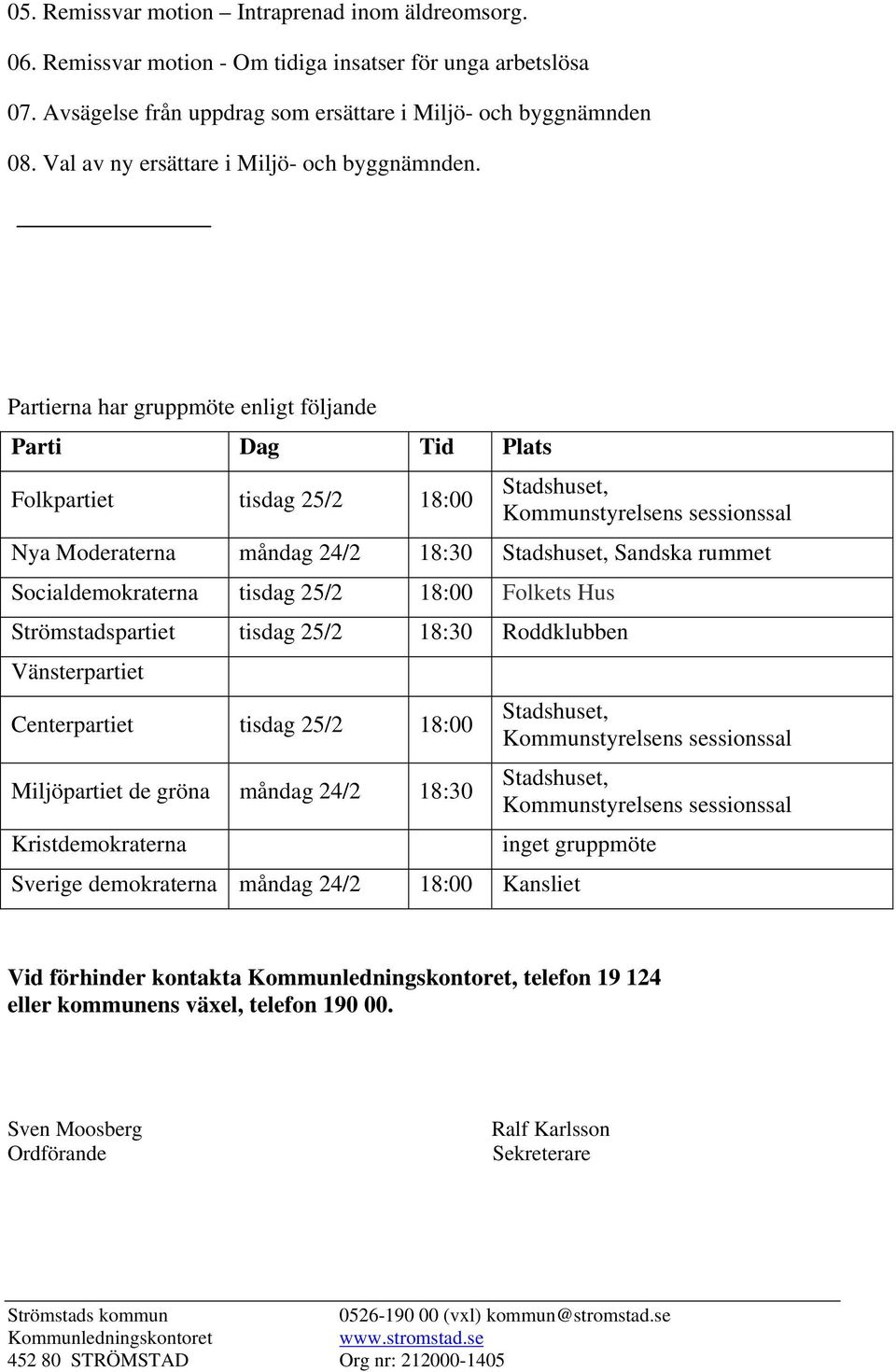 05. Remissvar motion – Intraprenad inom äldreomsorg.

06. Remissvar motion - Om tidiga insatser för unga arbetslösa

07. Avsägelse från uppdrag som ersättare i Miljö- och byggnämnden

08. Val av ny ersättare i Miljö- och byggnämnden.

Partierna har gruppmöte enligt följande

| Parti | Dag | Tid | Plats |
|---|---|---|---|
| Folkpartiet | tisdag 25/2 | 18:00 | Stadshuset, Kommunstyrelsens sessionssal |
| Nya Moderaterna | måndag 24/2 | 18:30 | Stadshuset, Sandska rummet |
| Socialdemokraterna | tisdag 25/2 | 18:00 | Folkets Hus |
| Strömstadspartiet | tisdag 25/2 | 18:30 | Roddklubben |
| Vänsterpartiet | | | |
| Centerpartiet | tisdag 25/2 | 18:00 | Stadshuset, Kommunstyrelsens sessionssal |
| Miljöpartiet de gröna | måndag 24/2 | 18:30 | Stadshuset, Kommunstyrelsens sessionssal |
| Kristdemokraterna | | | inget gruppmöte |
| Sverige demokraterna | måndag 24/2 | 18:00 | Kansliet |

Vid förhinder kontakta Kommunledningskontoret, telefon 19 124 eller kommunens växel, telefon 190 00.

Sven Moosberg
Ordförande

Ralf Karlsson
Sekreterare

Strömstads kommun
Kommunledningskontoret
452 80 STRÖMSTAD

0526-190 00 (vxl) kommun@stromstad.se
www.stromstad.se
Org nr: 212000-1405